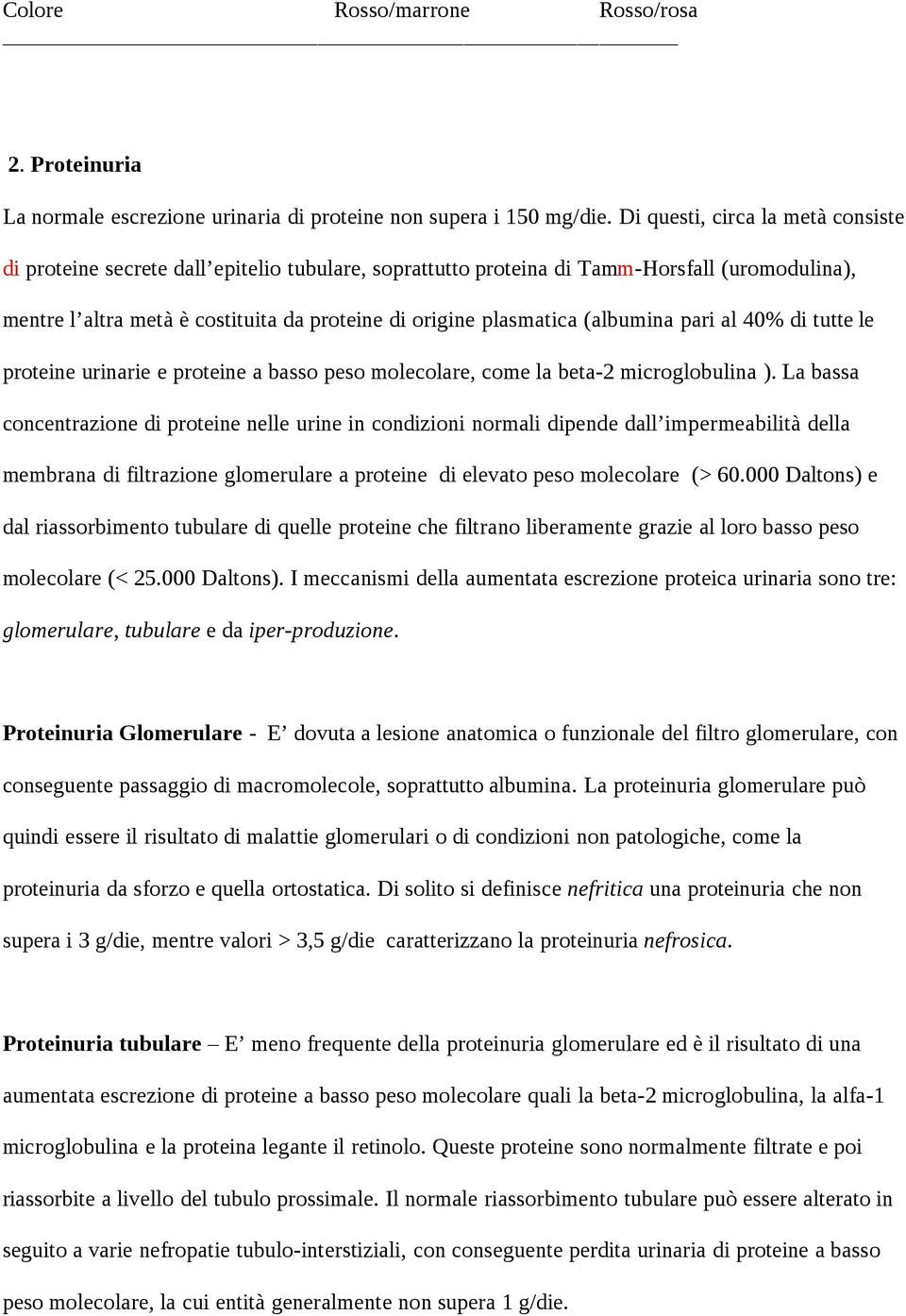 Colore Rosso/marrone Rosso/rosa

2. Proteinuria

La normale escrezione urinaria di proteine non supera i 150 mg/die. Di questi, circa la metà consiste di proteine secrete dall'epitelio tubulare, soprattutto proteina di Tamm-Horsfall (uromodulina), mentre l'altra metà è costituita da proteine di origine plasmatica (albumina pari al 40% di tutte le proteine urinarie e proteine a basso peso molecolare, come la beta-2 microglobulina ). La bassa concentrazione di proteine nelle urine in condizioni normali dipende dall'impermeabilità della membrana di filtrazione glomerulare a proteine di elevato peso molecolare (> 60.000 Daltons) e dal riassorbimento tubulare di quelle proteine che filtrano liberamente grazie al loro basso peso molecolare (< 25.000 Daltons). I meccanismi della aumentata escrezione proteica urinaria sono tre: glomerulare, tubulare e da iper-produzione.

Proteinuria Glomerulare - E' dovuta a lesione anatomica o funzionale del filtro glomerulare, con conseguente passaggio di macromolecole, soprattutto albumina. La proteinuria glomerulare può quindi essere il risultato di malattie glomerulari o di condizioni non patologiche, come la proteinuria da sforzo e quella ortostatica. Di solito si definisce nefritica una proteinuria che non supera i 3 g/die, mentre valori > 3,5 g/die caratterizzano la proteinuria nefrosica.

Proteinuria tubulare – E' meno frequente della proteinuria glomerulare ed è il risultato di una aumentata escrezione di proteine a basso peso molecolare quali la beta-2 microglobulina, la alfa-1 microglobulina e la proteina legante il retinolo. Queste proteine sono normalmente filtrate e poi riassorbite a livello del tubulo prossimale. Il normale riassorbimento tubulare può essere alterato in seguito a varie nefropatie tubulo-interstiziali, con conseguente perdita urinaria di proteine a basso peso molecolare, la cui entità generalmente non supera 1 g/die.